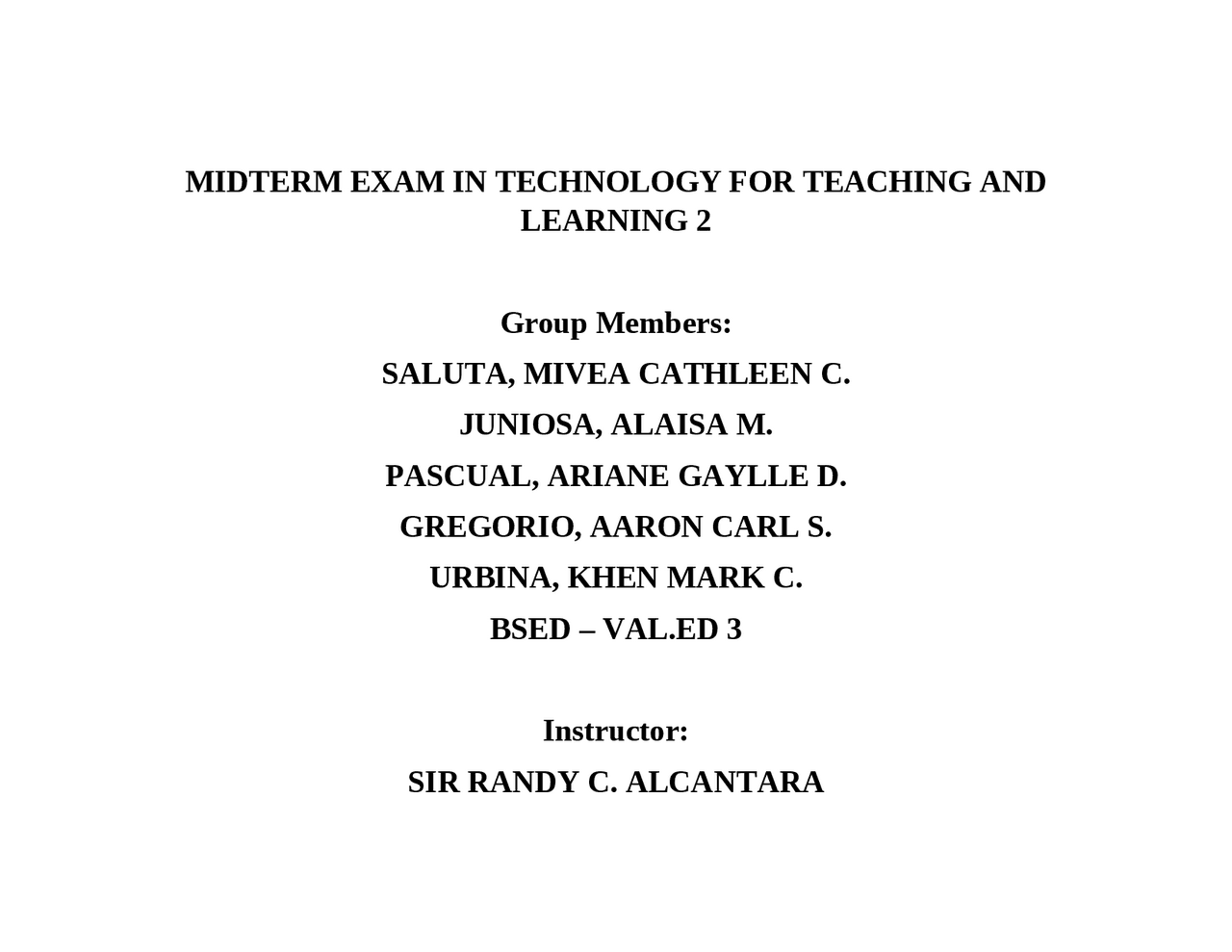 MIDTERM EXAM IN TECHNOLOGY FOR TEACHING AND LEARNING 2

Group Members:

SALUTA, MIVEA CATHLEEN C.

JUNIOSA, ALAISA M.

PASCUAL, ARIANE GAYLLE D.

GREGORIO, AARON CARL S.

URBINA, KHEN MARK C.

BSED – VAL.ED 3

Instructor:

SIR RANDY C. ALCANTARA